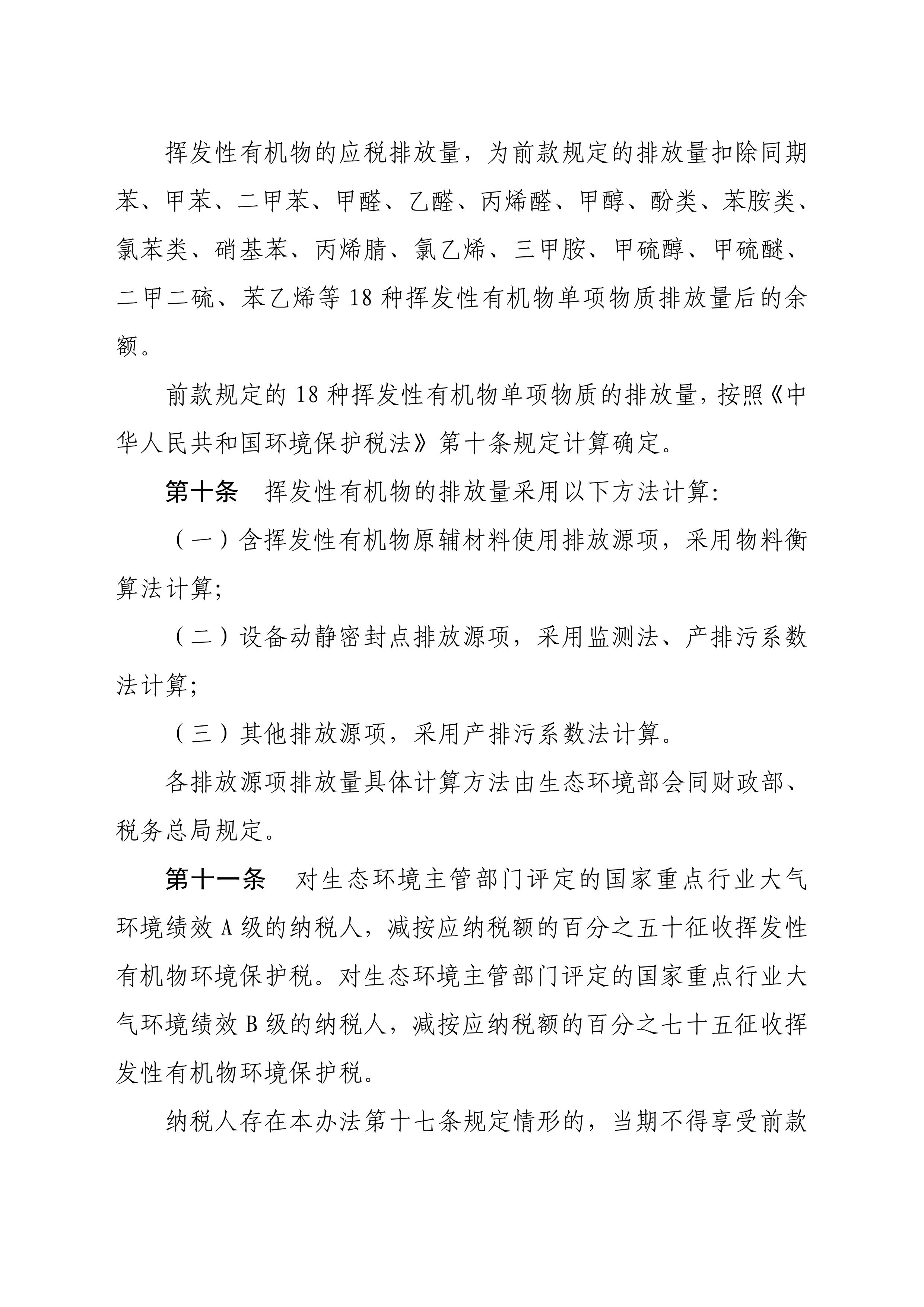 挥发性有机物的应税排放量，为前款规定的排放量扣除同期苯、甲苯、二甲苯、甲醛、乙醛、丙烯醛、甲醇、酚类、苯胺类、氯苯类、硝基苯、丙烯腈、氯乙烯、三甲胺、甲硫醇、甲硫醚、二甲二硫、苯乙烯等 18 种挥发性有机物单项物质排放量后的余额。

前款规定的 18 种挥发性有机物单项物质的排放量，按照《中华人民共和国环境保护税法》第十条规定计算确定。

第十条　挥发性有机物的排放量采用以下方法计算：

（一）含挥发性有机物原辅材料使用排放源项，采用物料衡算法计算；

（二）设备动静密封点排放源项，采用监测法、产排污系数法计算；

（三）其他排放源项，采用产排污系数法计算。

各排放源项排放量具体计算方法由生态环境部会同财政部、税务总局规定。

第十一条　对生态环境主管部门评定的国家重点行业大气环境绩效 A 级的纳税人，减按应纳税额的百分之五十征收挥发性有机物环境保护税。对生态环境主管部门评定的国家重点行业大气环境绩效 B 级的纳税人，减按应纳税额的百分之七十五征收挥发性有机物环境保护税。

纳税人存在本办法第十七条规定情形的，当期不得享受前款